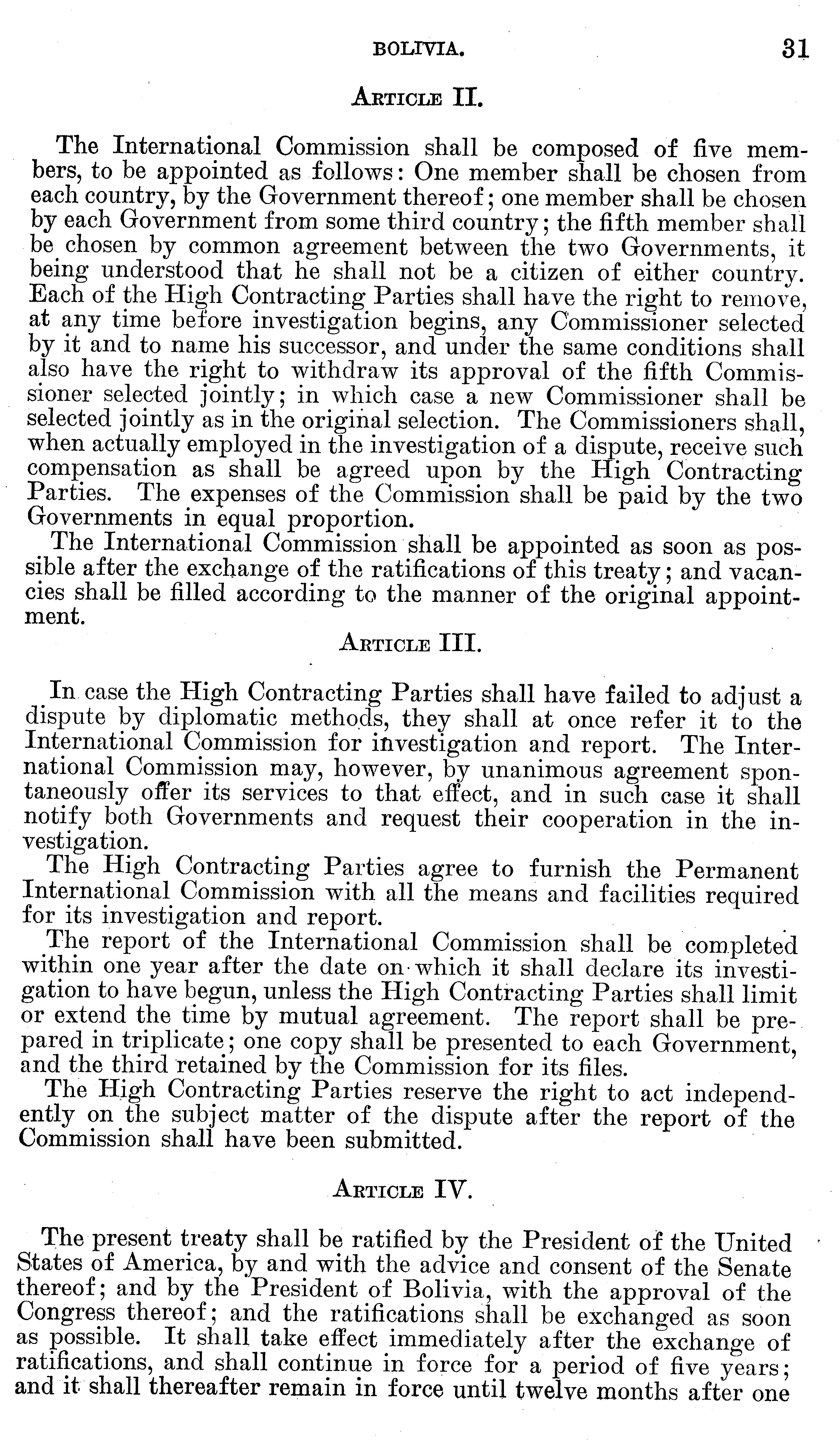 BOLIVIA. 31

ARTICLE II.

The International Commission shall be composed of five members, to be appointed as follows: One member shall be chosen from each country, by the Government thereof; one member shall be chosen by each Government from some third country; the fifth member shall be chosen by common agreement between the two Governments, it being understood that he shall not be a citizen of either country. Each of the High Contracting Parties shall have the right to remove, at any time before investigation begins, any Commissioner selected by it and to name his successor, and under the same conditions shall also have the right to withdraw its approval of the fifth Commissioner selected jointly; in which case a new Commissioner shall be selected jointly as in the original selection. The Commissioners shall, when actually employed in the investigation of a dispute, receive such compensation as shall be agreed upon by the High Contracting Parties. The expenses of the Commission shall be paid by the two Governments in equal proportion.

The International Commission shall be appointed as soon as possible after the exchange of the ratifications of this treaty; and vacancies shall be filled according to the manner of the original appointment.

ARTICLE III.

In case the High Contracting Parties shall have failed to adjust a dispute by diplomatic methods, they shall at once refer it to the International Commission for investigation and report. The International Commission may, however, by unanimous agreement spontaneously offer its services to that effect, and in such case it shall notify both Governments and request their cooperation in the investigation.

The High Contracting Parties agree to furnish the Permanent International Commission with all the means and facilities required for its investigation and report.

The report of the International Commission shall be completed within one year after the date on which it shall declare its investigation to have begun, unless the High Contracting Parties shall limit or extend the time by mutual agreement. The report shall be prepared in triplicate; one copy shall be presented to each Government, and the third retained by the Commission for its files.

The High Contracting Parties reserve the right to act independently on the subject matter of the dispute after the report of the Commission shall have been submitted.

ARTICLE IV.

The present treaty shall be ratified by the President of the United States of America, by and with the advice and consent of the Senate thereof; and by the President of Bolivia, with the approval of the Congress thereof; and the ratifications shall be exchanged as soon as possible. It shall take effect immediately after the exchange of ratifications, and shall continue in force for a period of five years; and it shall thereafter remain in force until twelve months after one